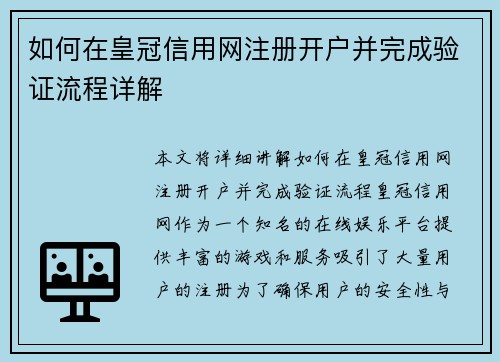 如何在皇冠信用网注册开户并完成验证流程详解

本文将详细讲解如何在皇冠信用网注册开户并完成验证流程皇冠信用网作为一个知名的在线娱乐平台提供丰富的游戏和服务吸引了大量用户的注册为了确保用户的安全性与